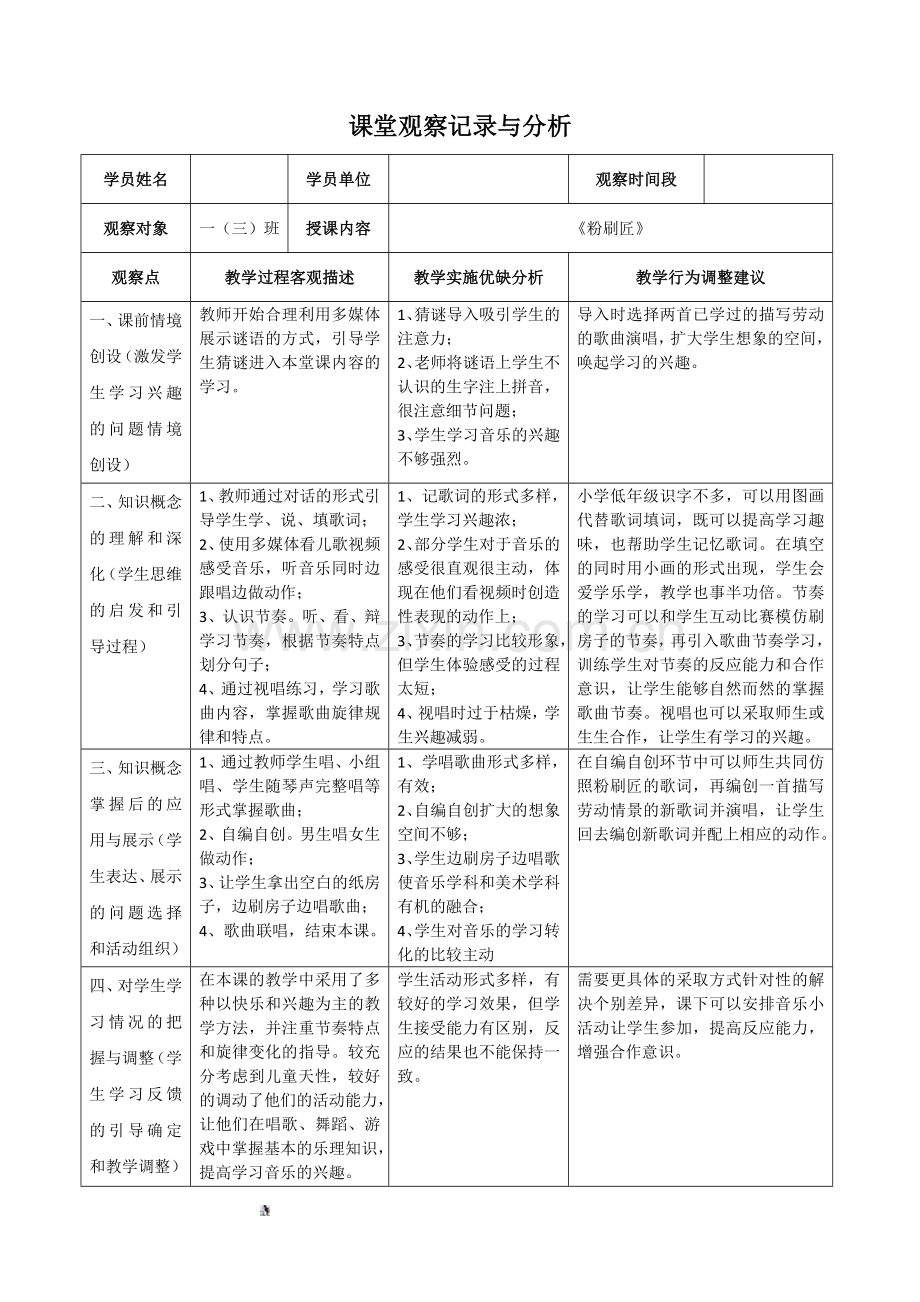 课堂观察记录与分析

| 学员姓名 |  | 学员单位 |  | 观察时间段 |  |
|---|---|---|---|---|---|
| 观察对象 | 一（三）班 | 授课内容 | 《粉刷匠》 |  |  |
| 观察点 | 教学过程客观描述 |  | 教学实施优缺分析 | 教学行为调整建议 |  |
| 一、课前情境创设（激发学生学习兴趣的问题情境创设） | 教师开始合理利用多媒体展示谜语的方式，引导学生猜谜进入本堂课内容的学习。 |  | 1、猜谜导入吸引学生的注意力；2、老师将谜语上学生不认识的生字注上拼音，很注意细节问题；3、学生学习音乐的兴趣不够强烈。 | 导入时选择两首已学过的描写劳动的歌曲演唱，扩大学生想象的空间，唤起学习的兴趣。 |  |
| 二、知识概念的理解和深化（学生思维的启发和引导过程） | 1、教师通过对话的形式引导学生学、说、填歌词；2、使用多媒体看儿歌视频感受音乐，听音乐同时边跟唱边做动作；3、认识节奏。听、看、辩学习节奏，根据节奏特点划分句子；4、通过视唱练习，学习歌曲内容，掌握歌曲旋律规律和特点。 |  | 1、记歌词的形式多样，学生学习兴趣浓；2、部分学生对于音乐的感受很直观很主动，体现在他们看视频时创造性表现的动作上；3、节奏的学习比较形象，但学生体验感受的过程太短；4、视唱时过于枯燥，学生兴趣减弱。 | 小学低年级识字不多，可以用图画代替歌词填词，既可以提高学习趣味，也帮助学生记忆歌词。在填空的同时用小画的形式出现，学生会爱学乐学，教学也事半功倍。节奏的学习可以和学生互动比赛模仿刷房子的节奏，再引入歌曲节奏学习，训练学生对节奏的反应能力和合作意识，让学生能够自然而然的掌握歌曲节奏。视唱也可以采取师生或生生合作，让学生有学习的兴趣。 |  |
| 三、知识概念掌握后的应用与展示（学生表达、展示的问题选择和活动组织） | 1、通过教师学生唱、小组唱、学生随琴声完整唱等形式掌握歌曲；2、自编自创。男生唱女生做动作；3、让学生拿出空白的纸房子，边刷房子边唱歌曲；4、歌曲联唱，结束本课。 |  | 1、学唱歌曲形式多样，有效；2、自编自创扩大的想象空间不够；3、学生边刷房子边唱歌使音乐学科和美术学科有机的融合；4、学生对音乐的学习转化的比较主动 | 在自编自创环节中可以师生共同仿照粉刷匠的歌词，再编创一首描写劳动情景的新歌词并演唱，让学生回去编创新歌词并配上相应的动作。 |  |
| 四、对学生学习情况的把握与调整（学生学习反馈的引导确定和教学调整） | 在本课的教学中采用了多种以快乐和兴趣为主的教学方法，并注重节奏特点和旋律变化的指导。较充分考虑到儿童天性，较好的调动了他们的活动能力，让他们在唱歌、舞蹈、游戏中掌握基本的乐理知识，提高学习音乐的兴趣。 |  | 学生活动形式多样，有较好的学习效果，但学生接受能力有区别，反应的结果也不能保持一致。 | 需要更具体的采取方式针对性的解决个别差异，课下可以安排音乐小活动让学生参加，提高反应能力，增强合作意识。 |  |